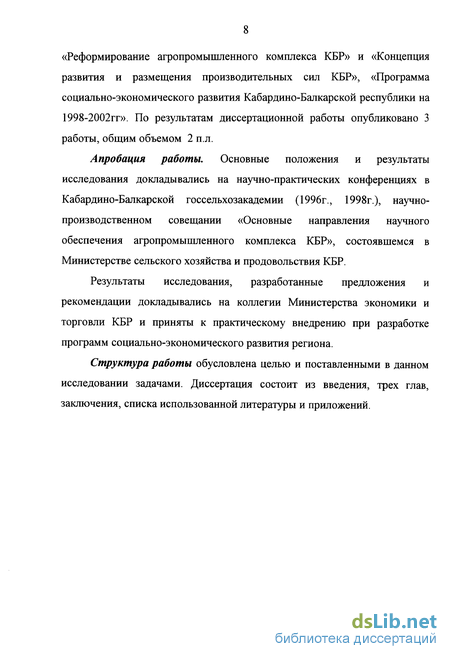 8

«Реформирование агропромышленного комплекса КБР» и «Концепция развития и размещения производительных сил КБР», «Программа социально-экономического развития Кабардино-Балкарской республики на 1998-2002гг». По результатам диссертационной работы опубликовано 3 работы, общим объемом 2 п.л.

Апробация работы. Основные положения и результаты исследования докладывались на научно-практических конференциях в Кабардино-Балкарской госсельхозакадемии (1996г., 1998г.), научно-производственном совещании «Основные направления научного обеспечения агропромышленного комплекса КБР», состоявшемся в Министерстве сельского хозяйства и продовольствия КБР.

Результаты исследования, разработанные предложения и рекомендации докладывались на коллегии Министерства экономики и торговли КБР и приняты к практическому внедрению при разработке программ социально-экономического развития региона.

Структура работы обусловлена целью и поставленными в данном исследовании задачами. Диссертация состоит из введения, трех глав, заключения, списка использованной литературы и приложений.

dsLib.net
библиотека диссертаций